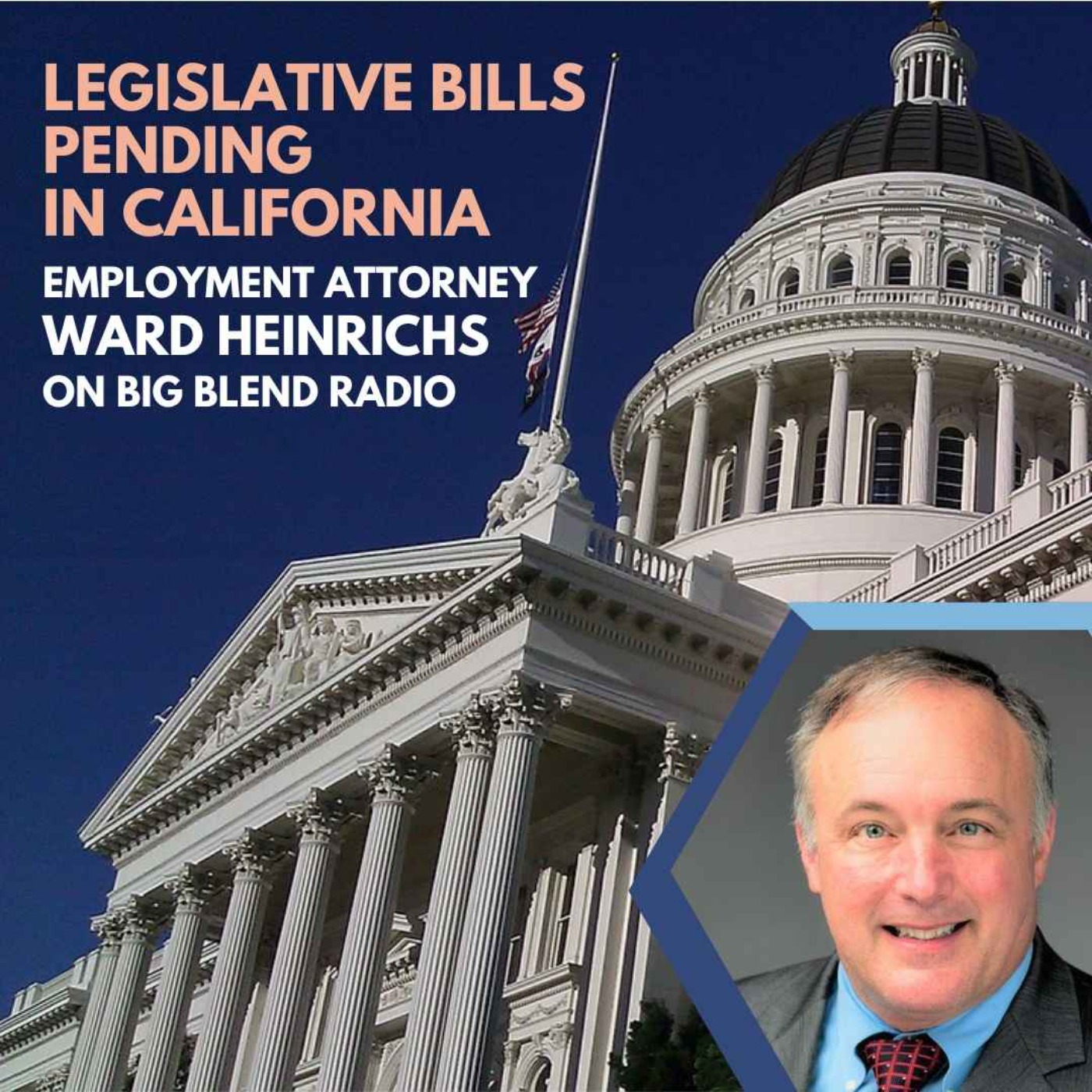 LEGISLATIVE BILLS PENDING IN CALIFORNIA

EMPLOYMENT ATTORNEY
WARD HEINRICHS
ON BIG BLEND RADIO